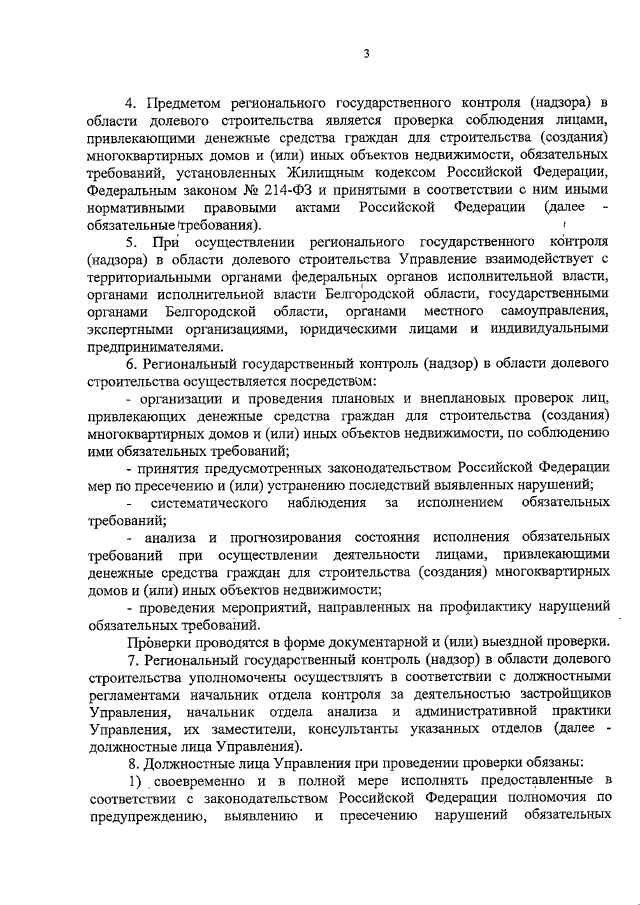 3

4. Предметом регионального государственного контроля (надзора) в области долевого строительства является проверка соблюдения лицами, привлекающими денежные средства граждан для строительства (создания) многоквартирных домов и (или) иных объектов недвижимости, обязательных требований, установленных Жилищным кодексом Российской Федерации, Федеральным законом № 214-ФЗ и принятыми в соответствии с ним иными нормативными правовыми актами Российской Федерации (далее - обязательные требования).

5. При осуществлении регионального государственного контроля (надзора) в области долевого строительства Управление взаимодействует с территориальными органами федеральных органов исполнительной власти, органами исполнительной власти Белгородской области, государственными органами Белгородской области, органами местного самоуправления, экспертными организациями, юридическими лицами и индивидуальными предпринимателями.

6. Региональный государственный контроль (надзор) в области долевого строительства осуществляется посредством:

- организации и проведения плановых и внеплановых проверок лиц, привлекающих денежные средства граждан для строительства (создания) многоквартирных домов и (или) иных объектов недвижимости, по соблюдению ими обязательных требований;

- принятия предусмотренных законодательством Российской Федерации мер по пресечению и (или) устранению последствий выявленных нарушений;

- систематического наблюдения за исполнением обязательных требований;

- анализа и прогнозирования состояния исполнения обязательных требований при осуществлении деятельности лицами, привлекающими денежные средства граждан для строительства (создания) многоквартирных домов и (или) иных объектов недвижимости;

- проведения мероприятий, направленных на профилактику нарушений обязательных требований.

Проверки проводятся в форме документарной и (или) выездной проверки.

7. Региональный государственный контроль (надзор) в области долевого строительства уполномочены осуществлять в соответствии с должностными регламентами начальник отдела контроля за деятельностью застройщиков Управления, начальник отдела анализа и административной практики Управления, их заместители, консультанты указанных отделов (далее - должностные лица Управления).

8. Должностные лица Управления при проведении проверки обязаны:

1) своевременно и в полной мере исполнять предоставленные в соответствии с законодательством Российской Федерации полномочия по предупреждению, выявлению и пресечению нарушений обязательных